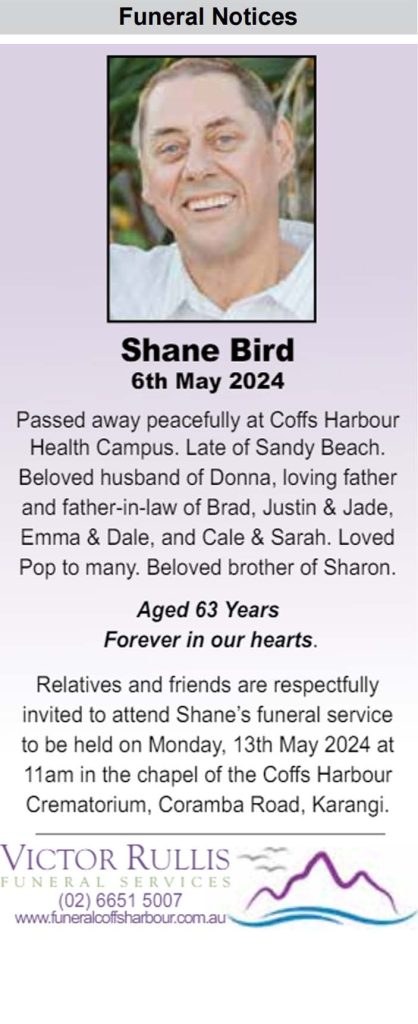 Funeral Notices

Shane Bird
6th May 2024

Passed away peacefully at Coffs Harbour Health Campus. Late of Sandy Beach. Beloved husband of Donna, loving father and father-in-law of Brad, Justin & Jade, Emma & Dale, and Cale & Sarah. Loved Pop to many. Beloved brother of Sharon.

Aged 63 Years
Forever in our hearts.

Relatives and friends are respectfully invited to attend Shane's funeral service to be held on Monday, 13th May 2024 at 11am in the chapel of the Coffs Harbour Crematorium, Coramba Road, Karangi.

VICTOR RULLIS
FUNERAL SERVICES
(02) 6651 5007
www.funeralcoffsharbour.com.au